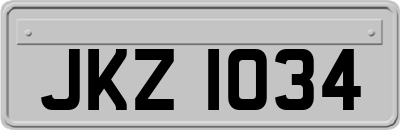 JKZ 1034